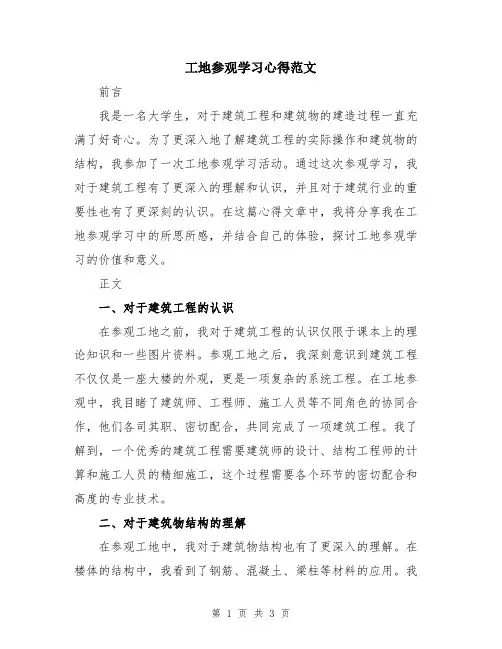 工地参观学习心得范文

前言

我是一名大学生，对于建筑工程和建筑物的建造过程一直充满了好奇心。为了更深入地了解建筑工程的实际操作和建筑物的结构，我参加了一次工地参观学习活动。通过这次参观学习，我对于建筑工程有了更深入的理解和认识，并且对于建筑行业的重要性也有了更深刻的认识。在这篇心得文章中，我将分享我在工地参观学习中的所思所感，并结合自己的体验，探讨工地参观学习的价值和意义。

正文

一、对于建筑工程的认识

在参观工地之前，我对于建筑工程的认识仅限于课本上的理论知识和一些图片资料。参观工地之后，我深刻意识到建筑工程不仅仅是一座大楼的外观，更是一项复杂的系统工程。在工地参观中，我目睹了建筑师、工程师、施工人员等不同角色的协同合作，他们各司其职、密切配合，共同完成了一项建筑工程。我了解到，一个优秀的建筑工程需要建筑师的设计、结构工程师的计算和施工人员的精细施工，这个过程需要各个环节的密切配合和高度的专业技术。

二、对于建筑物结构的理解

在参观工地中，我对于建筑物结构也有了更深入的理解。在楼体的结构中，我看到了钢筋、混凝土、梁柱等材料的应用。我

第 1 页 共 3 页